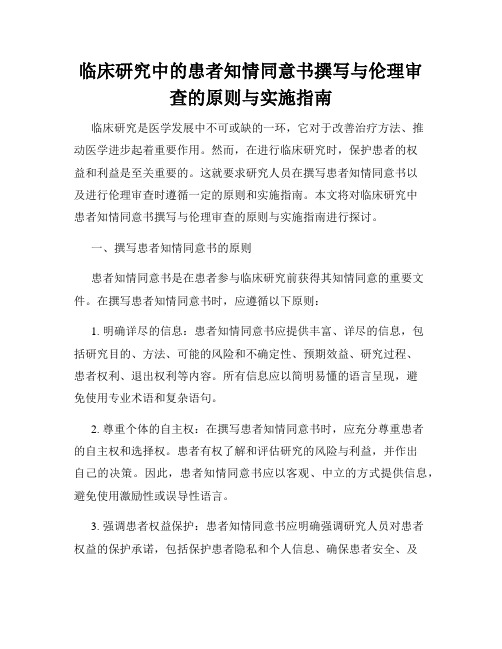 临床研究中的患者知情同意书撰写与伦理审查的原则与实施指南

临床研究是医学发展中不可或缺的一环，它对于改善治疗方法、推动医学进步起着重要作用。然而，在进行临床研究时，保护患者的权益和利益是至关重要的。这就要求研究人员在撰写患者知情同意书以及进行伦理审查时遵循一定的原则和实施指南。本文将对临床研究中患者知情同意书撰写与伦理审查的原则与实施指南进行探讨。

一、撰写患者知情同意书的原则

患者知情同意书是在患者参与临床研究前获得其知情同意的重要文件。在撰写患者知情同意书时，应遵循以下原则：

1. 明确详尽的信息：患者知情同意书应提供丰富、详尽的信息，包括研究目的、方法、可能的风险和不确定性、预期效益、研究过程、患者权利、退出权利等内容。所有信息应以简明易懂的语言呈现，避免使用专业术语和复杂语句。

2. 尊重个体的自主权：在撰写患者知情同意书时，应充分尊重患者的自主权和选择权。患者有权了解和评估研究的风险与利益，并作出自己的决策。因此，患者知情同意书应以客观、中立的方式提供信息，避免使用激励性或误导性语言。

3. 强调患者权益保护：患者知情同意书应明确强调研究人员对患者权益的保护承诺，包括保护患者隐私和个人信息、确保患者安全、及